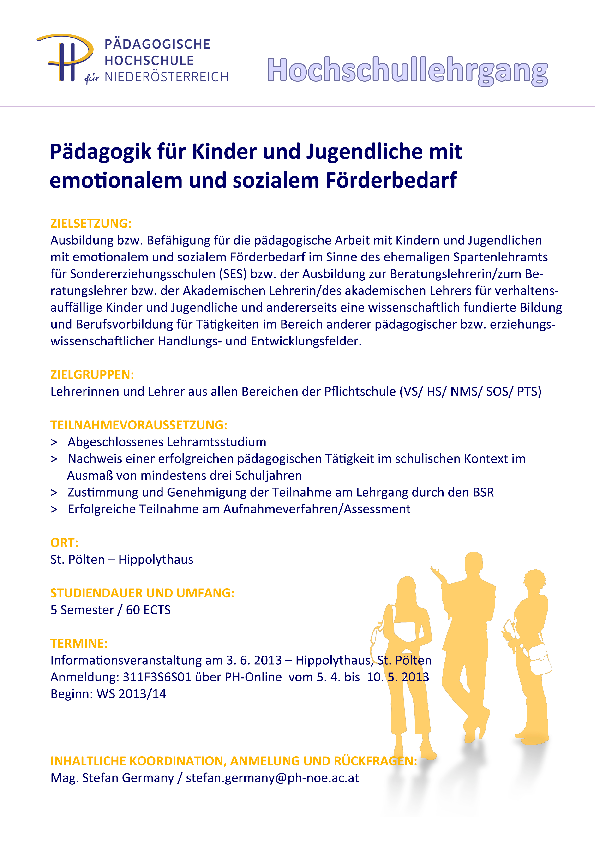 PÄDAGOGISCHE HOCHSCHULE für NIEDERÖSTERREICH

Hochschullehrgang

Pädagogik für Kinder und Jugendliche mit emotionalem und sozialem Förderbedarf

ZIELSETZUNG:
Ausbildung bzw. Befähigung für die pädagogische Arbeit mit Kindern und Jugendlichen mit emotionalem und sozialem Förderbedarf im Sinne des ehemaligen Spartenlehramts für Sondererziehungsschulen (SES) bzw. der Ausbildung zur Beratungslehrerin/zum Beratungslehrer bzw. der Akademischen Lehrerin/des akademischen Lehrers für verhaltensauffällige Kinder und Jugendliche und andererseits eine wissenschaftlich fundierte Bildung und Berufsvorbildung für Tätigkeiten im Bereich anderer pädagogischer bzw. erziehungswissenschaftlicher Handlungs- und Entwicklungsfelder.

ZIELGRUPPEN:
Lehrerinnen und Lehrer aus allen Bereichen der Pflichtschule (VS/ HS/ NMS/ SOS/ PTS)

TEILNAHMEVORAUSSETZUNG:
> Abgeschlossenes Lehramtsstudium
> Nachweis einer erfolgreichen pädagogischen Tätigkeit im schulischen Kontext im Ausmaß von mindestens drei Schuljahren
> Zustimmung und Genehmigung der Teilnahme am Lehrgang durch den BSR
> Erfolgreiche Teilnahme am Aufnahmeverfahren/Assessment

ORT:
St. Pölten – Hippolythaus

STUDIENDAUER UND UMFANG:
5 Semester / 60 ECTS

TERMINE:
Informationsveranstaltung am 3. 6. 2013 – Hippolythaus, St. Pölten
Anmeldung: 311F3S6S01 über PH-Online vom 5. 4. bis 10. 5. 2013
Beginn: WS 2013/14

INHALTLICHE KOORDINATION, ANMELUNG UND RÜCKFRAGEN:
Mag. Stefan Germany / stefan.germany@ph-noe.ac.at